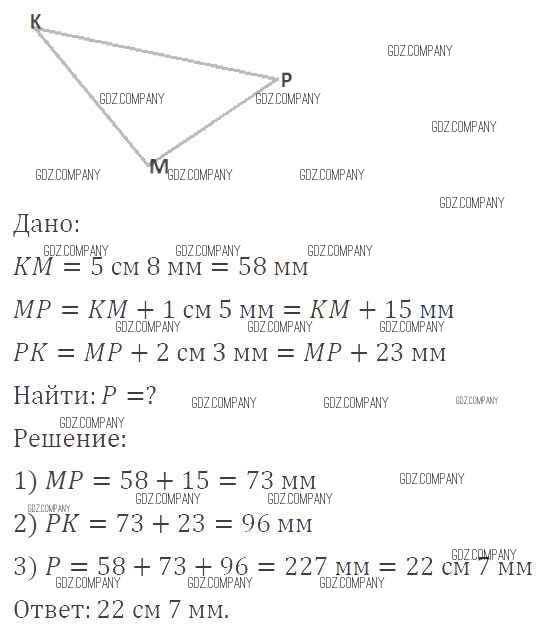 K
P
M

GDZ.COMPANY

Дано:
$KM = 5$ см $8$ мм $= 58$ мм

$MP = KM + 1$ см $5$ мм $= KM + 15$ мм

$PK = MP + 2$ см $3$ мм $= MP + 23$ мм

Найти: $P = ?$

Решение:

1) $MP = 58 + 15 = 73$ мм

2) $PK = 73 + 23 = 96$ мм

3) $P = 58 + 73 + 96 = 227$ мм $= 22$ см $7$ мм

Ответ: 22 см 7 мм.